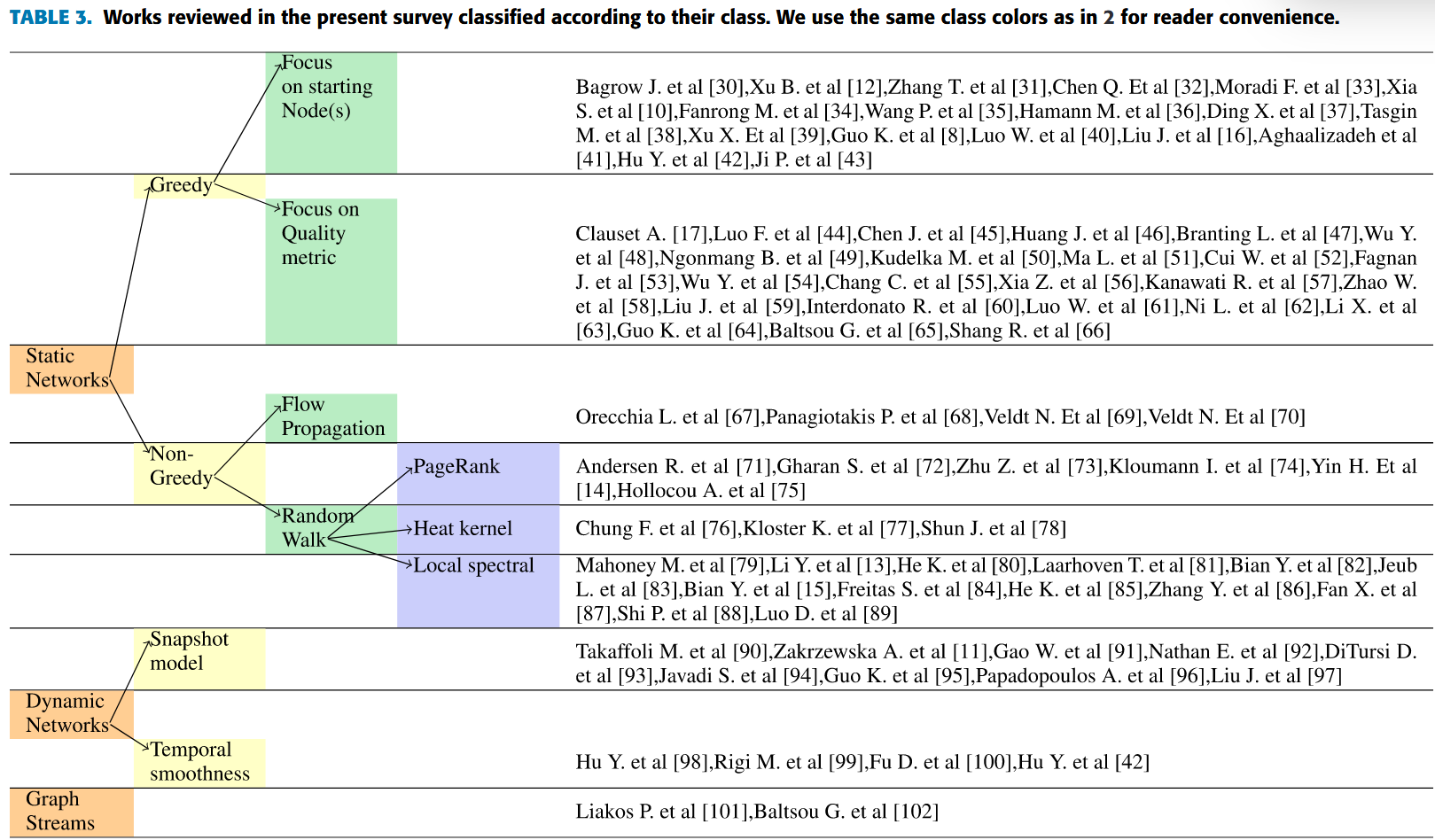 TABLE 3. Works reviewed in the present survey classified according to their class. We use the same class colors as in 2 for reader convenience.

| | | | | |
|---|---|---|---|---|
| | | Focus on starting Node(s) | | Bagrow J. et al [30],Xu B. et al [12],Zhang T. et al [31],Chen Q. Et al [32],Moradi F. et al [33],Xia S. et al [10],Fanrong M. et al [34],Wang P. et al [35],Hamann M. et al [36],Ding X. et al [37],Tasgin M. et al [38],Xu X. Et al [39],Guo K. et al [8],Luo W. et al [40],Liu J. et al [16],Aghaalizadeh et al [41],Hu Y. et al [42],Ji P. et al [43] |
| | Greedy | Focus on Quality metric | | Clauset A. [17],Luo F. et al [44],Chen J. et al [45],Huang J. et al [46],Branting L. et al [47],Wu Y. et al [48],Ngonmang B. et al [49],Kudelka M. et al [50],Ma L. et al [51],Cui W. et al [52],Fagnan J. et al [53],Wu Y. et al [54],Chang C. et al [55],Xia Z. et al [56],Kanawati R. et al [57],Zhao W. et al [58],Liu J. et al [59],Interdonato R. et al [60],Luo W. et al [61],Ni L. et al [62],Li X. et al [63],Guo K. et al [64],Baltsou G. et al [65],Shang R. et al [66] |
| Static Networks | | Flow Propagation | | Orecchia L. et al [67],Panagiotakis P. et al [68],Veldt N. Et al [69],Veldt N. Et al [70] |
| | Non-Greedy | | PageRank | Andersen R. et al [71],Gharan S. et al [72],Zhu Z. et al [73],Kloumann I. et al [74],Yin H. Et al [14],Hollocou A. et al [75] |
| | | Random Walk | Heat kernel | Chung F. et al [76],Kloster K. et al [77],Shun J. et al [78] |
| | | | Local spectral | Mahoney M. et al [79],Li Y. et al [13],He K. et al [80],Laarhoven T. et al [81],Bian Y. et al [82],Jeub L. et al [83],Bian Y. et al [15],Freitas S. et al [84],He K. et al [85],Zhang Y. et al [86],Fan X. et al [87],Shi P. et al [88],Luo D. et al [89] |
| | Snapshot model | | | Takaffoli M. et al [90],Zakrzewska A. et al [11],Gao W. et al [91],Nathan E. et al [92],DiTursi D. et al [93],Javadi S. et al [94],Guo K. et al [95],Papadopoulos A. et al [96],Liu J. et al [97] |
| Dynamic Networks | Temporal smoothness | | | Hu Y. et al [98],Rigi M. et al [99],Fu D. et al [100],Hu Y. et al [42] |
| Graph Streams | | | | Liakos P. et al [101],Baltsou G. et al [102] |